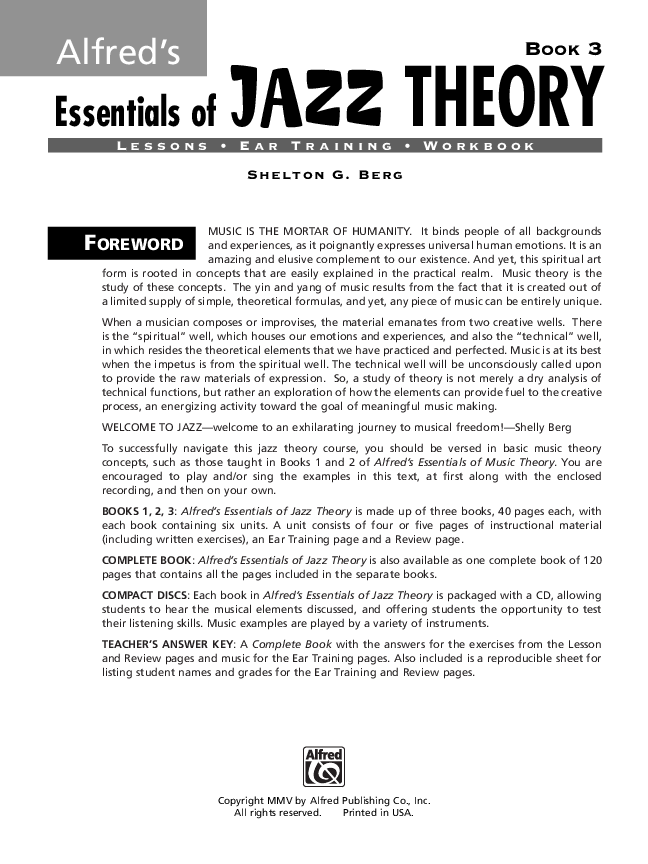 Alfred's

BOOK 3

Essentials of JAZZ THEORY

LESSONS • EAR TRAINING • WORKBOOK

SHELTON G. BERG

FOREWORD

MUSIC IS THE MORTAR OF HUMANITY. It binds people of all backgrounds and experiences, as it poignantly expresses universal human emotions. It is an amazing and elusive complement to our existence. And yet, this spiritual art form is rooted in concepts that are easily explained in the practical realm. Music theory is the study of these concepts. The yin and yang of music results from the fact that it is created out of a limited supply of simple, theoretical formulas, and yet, any piece of music can be entirely unique.

When a musician composes or improvises, the material emanates from two creative wells. There is the "spiritual" well, which houses our emotions and experiences, and also the "technical" well, in which resides the theoretical elements that we have practiced and perfected. Music is at its best when the impetus is from the spiritual well. The technical well will be unconsciously called upon to provide the raw materials of expression. So, a study of theory is not merely a dry analysis of technical functions, but rather an exploration of how the elements can provide fuel to the creative process, an energizing activity toward the goal of meaningful music making.

WELCOME TO JAZZ—welcome to an exhilarating journey to musical freedom!—Shelly Berg

To successfully navigate this jazz theory course, you should be versed in basic music theory concepts, such as those taught in Books 1 and 2 of Alfred's Essentials of Music Theory. You are encouraged to play and/or sing the examples in this text, at first along with the enclosed recording, and then on your own.

BOOKS 1, 2, 3: Alfred's Essentials of Jazz Theory is made up of three books, 40 pages each, with each book containing six units. A unit consists of four or five pages of instructional material (including written exercises), an Ear Training page and a Review page.

COMPLETE BOOK: Alfred's Essentials of Jazz Theory is also available as one complete book of 120 pages that contains all the pages included in the separate books.

COMPACT DISCS: Each book in Alfred's Essentials of Jazz Theory is packaged with a CD, allowing students to hear the musical elements discussed, and offering students the opportunity to test their listening skills. Music examples are played by a variety of instruments.

TEACHER'S ANSWER KEY: A Complete Book with the answers for the exercises from the Lesson and Review pages and music for the Ear Training pages. Also included is a reproducible sheet for listing student names and grades for the Ear Training and Review pages.

Alfred

Copyright MMV by Alfred Publishing Co., Inc.
All rights reserved. Printed in USA.